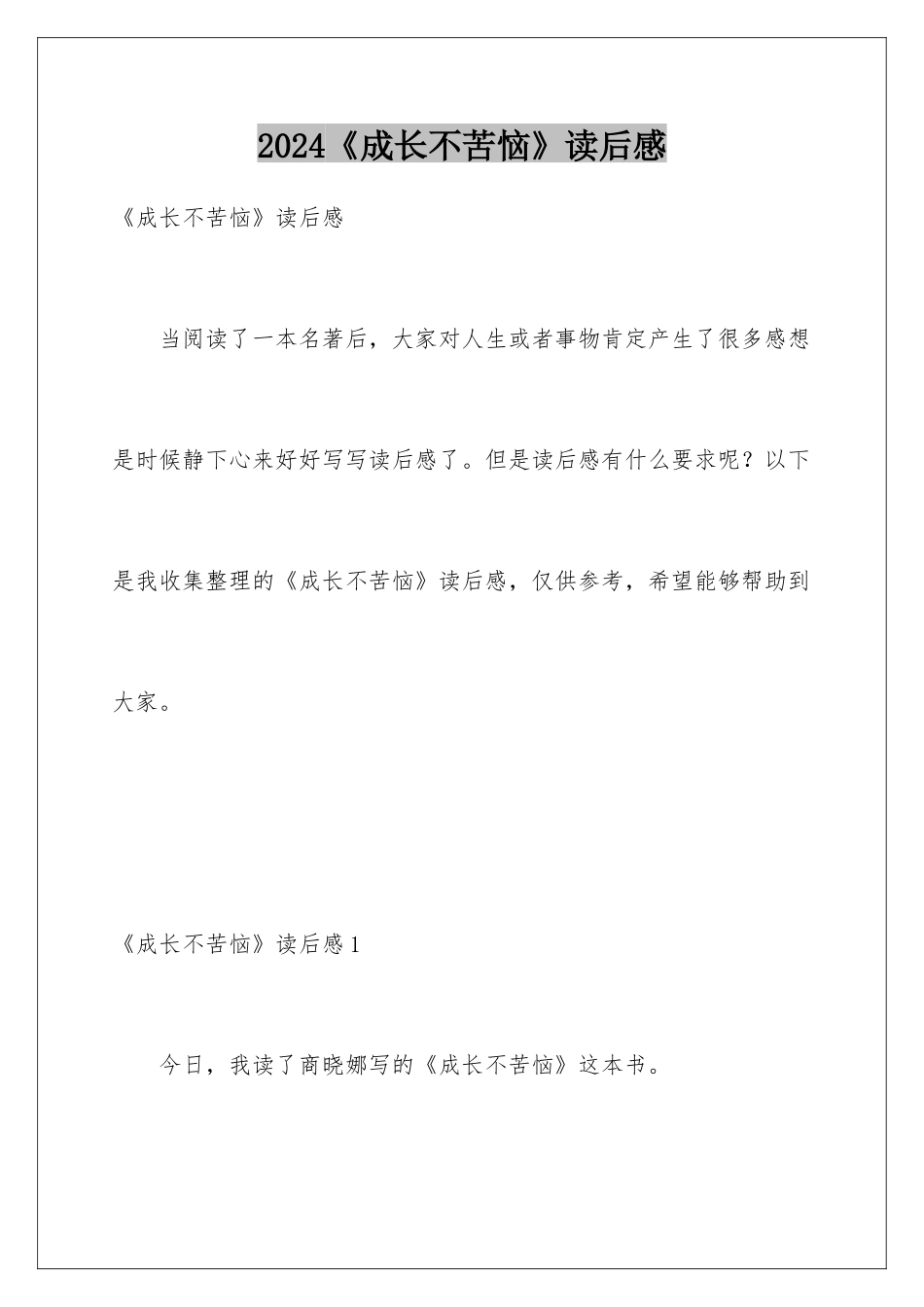 2024《成长不苦恼》读后感

《成长不苦恼》读后感

当阅读了一本名著后，大家对人生或者事物肯定产生了很多感想是时候静下心来好好写写读后感了。但是读后感有什么要求呢？以下是我收集整理的《成长不苦恼》读后感，仅供参考，希望能够帮助到大家。

《成长不苦恼》读后感1

今日，我读了商晓娜写的《成长不苦恼》这本书。